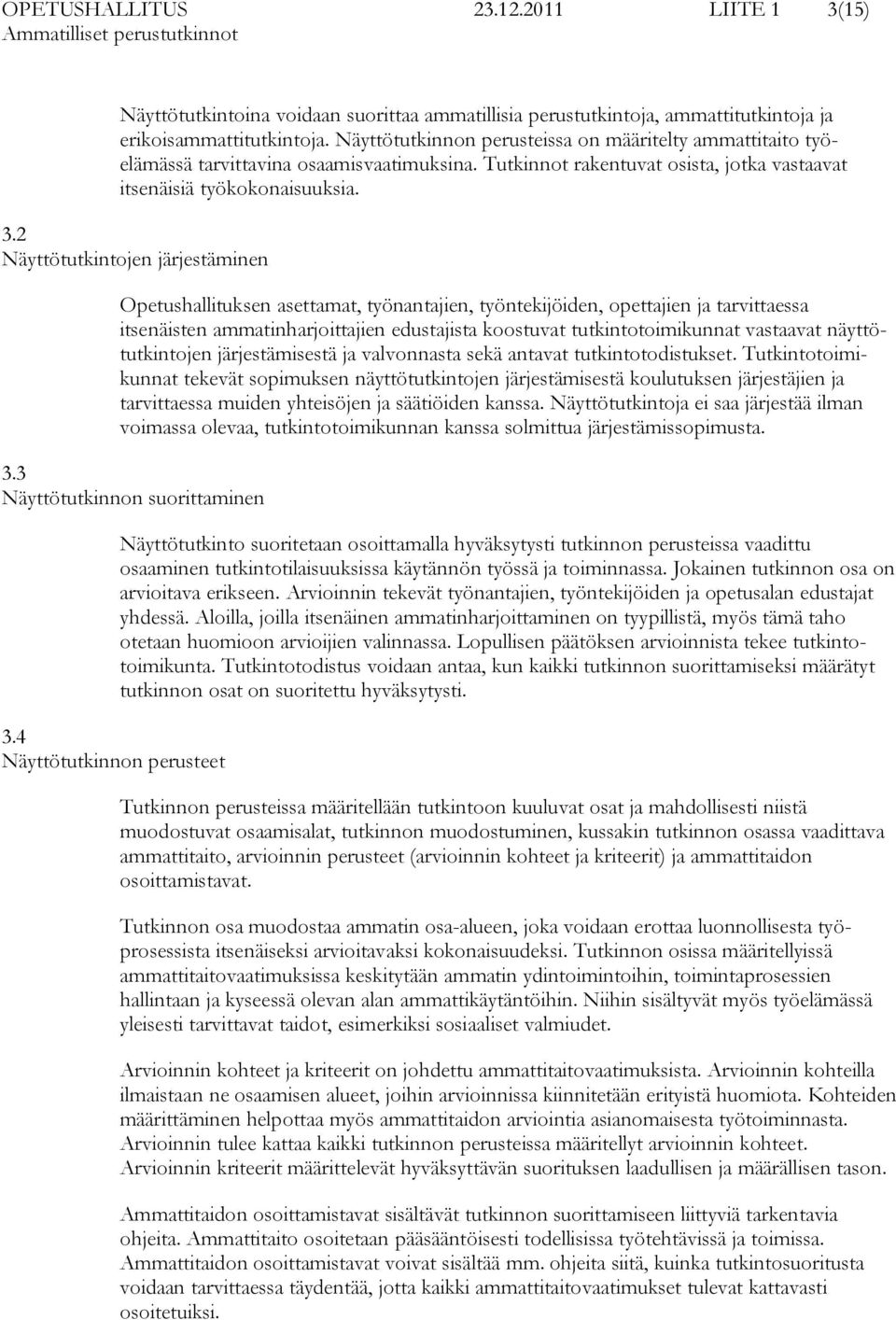 OPETUSHALLITUS 23.12.2011 LIITE 1 3(15)
Ammatilliset perustutkinnot

Näyttötutkintoina voidaan suorittaa ammatillisia perustutkintoja, ammattitutkintoja ja erikoisammattitutkintoja. Näyttötutkinnon perusteissa on määritelty ammattitaito työelämässä tarvittavina osaamisvaatimuksina. Tutkinnot rakentuvat osista, jotka vastaavat itsenäisiä työkokonaisuuksia.

3.2
Näyttötutkintojen järjestäminen

Opetushallituksen asettamat, työnantajien, työntekijöiden, opettajien ja tarvittaessa itsenäisten ammatinharjoittajien edustajista koostuvat tutkintotoimikunnat vastaavat näyttötutkintojen järjestämisestä ja valvonnasta sekä antavat tutkintotodistukset. Tutkintotoimikunnat tekevät sopimuksen näyttötutkintojen järjestämisestä koulutuksen järjestäjien ja tarvittaessa muiden yhteisöjen ja säätiöiden kanssa. Näyttötutkintoja ei saa järjestää ilman voimassa olevaa, tutkintotoimikunnan kanssa solmittua järjestämissopimusta.

3.3
Näyttötutkinnon suorittaminen

Näyttötutkinto suoritetaan osoittamalla hyväksytysti tutkinnon perusteissa vaadittu osaaminen tutkintotilaisuuksissa käytännön työssä ja toiminnassa. Jokainen tutkinnon osa on arvioitava erikseen. Arvioinnin tekevät työnantajien, työntekijöiden ja opetusalan edustajat yhdessä. Aloilla, joilla itsenäinen ammatinharjoittaminen on tyypillistä, myös tämä taho otetaan huomioon arvioijien valinnassa. Lopullisen päätöksen arvioinnista tekee tutkintotoimikunta. Tutkintotodistus voidaan antaa, kun kaikki tutkinnon suorittamiseksi määrätyt tutkinnon osat on suoritettu hyväksytysti.

3.4
Näyttötutkinnon perusteet

Tutkinnon perusteissa määritellään tutkintoon kuuluvat osat ja mahdollisesti niistä muodostuvat osaamisalat, tutkinnon muodostuminen, kussakin tutkinnon osassa vaadittava ammattitaito, arvioinnin perusteet (arvioinnin kohteet ja kriteerit) ja ammattitaidon osoittamistavat.

Tutkinnon osa muodostaa ammatin osa-alueen, joka voidaan erottaa luonnollisesta työprosessista itsenäiseksi arvioitavaksi kokonaisuudeksi. Tutkinnon osissa määritellyissä ammattitaitovaatimuksissa keskitytään ammatin ydintoimintoihin, toimintaprosessien hallintaan ja kyseessä olevan alan ammattikäytäntöihin. Niihin sisältyvät myös työelämässä yleisesti tarvittavat taidot, esimerkiksi sosiaaliset valmiudet.

Arvioinnin kohteet ja kriteerit on johdettu ammattitaitovaatimuksista. Arvioinnin kohteilla ilmaistaan ne osaamisen alueet, joihin arvioinnissa kiinnitetään erityistä huomiota. Kohteiden määrittäminen helpottaa myös ammattitaidon arviointia asianomaisesta työtoiminnasta. Arvioinnin tulee kattaa kaikki tutkinnon perusteissa määritellyt arvioinnin kohteet. Arvioinnin kriteerit määrittelevät hyväksyttävän suorituksen laadullisen ja määrällisen tason.

Ammattitaidon osoittamistavat sisältävät tutkinnon suorittamiseen liittyviä tarkentavia ohjeita. Ammattitaito osoitetaan pääsääntöisesti todellisissa työtehtävissä ja toimissa. Ammattitaidon osoittamistavat voivat sisältää mm. ohjeita siitä, kuinka tutkintosuoritusta voidaan tarvittaessa täydentää, jotta kaikki ammattitaitovaatimukset tulevat kattavasti osoitetuiksi.